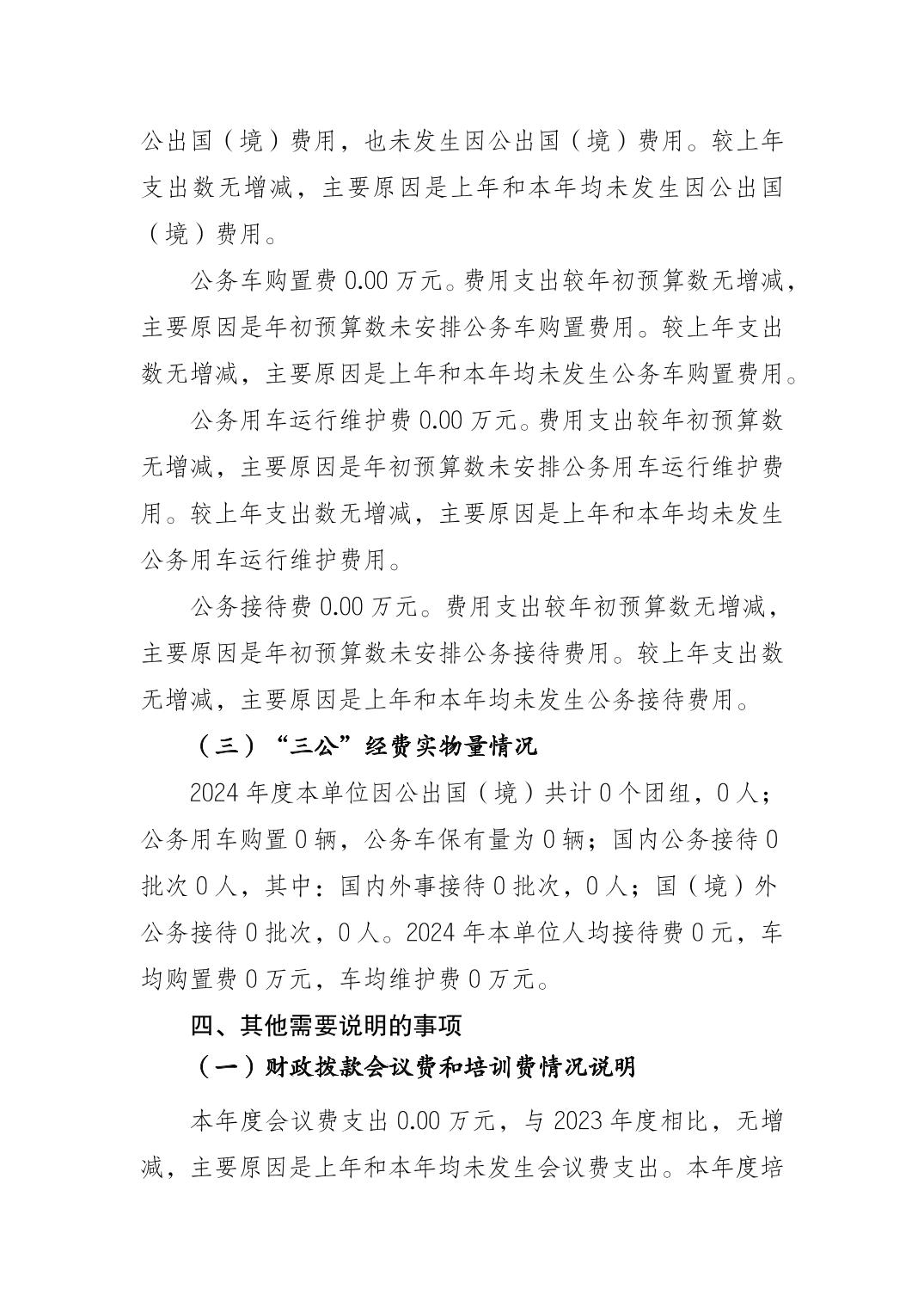 公出国（境）费用，也未发生因公出国（境）费用。较上年支出数无增减，主要原因是上年和本年均未发生因公出国（境）费用。

公务车购置费 0.00 万元。费用支出较年初预算数无增减，主要原因是年初预算数未安排公务车购置费用。较上年支出数无增减，主要原因是上年和本年均未发生公务车购置费用。

公务用车运行维护费 0.00 万元。费用支出较年初预算数无增减，主要原因是年初预算数未安排公务用车运行维护费用。较上年支出数无增减，主要原因是上年和本年均未发生公务用车运行维护费用。

公务接待费 0.00 万元。费用支出较年初预算数无增减，主要原因是年初预算数未安排公务接待费用。较上年支出数无增减，主要原因是上年和本年均未发生公务接待费用。

（三）“三公”经费实物量情况

2024 年度本单位因公出国（境）共计 0 个团组，0 人；公务用车购置 0 辆，公务车保有量为 0 辆；国内公务接待 0 批次 0 人，其中：国内外事接待 0 批次，0 人；国（境）外公务接待 0 批次，0 人。2024 年本单位人均接待费 0 元，车均购置费 0 万元，车均维护费 0 万元。

四、其他需要说明的事项

（一）财政拨款会议费和培训费情况说明

本年度会议费支出 0.00 万元，与 2023 年度相比，无增减，主要原因是上年和本年均未发生会议费支出。本年度培